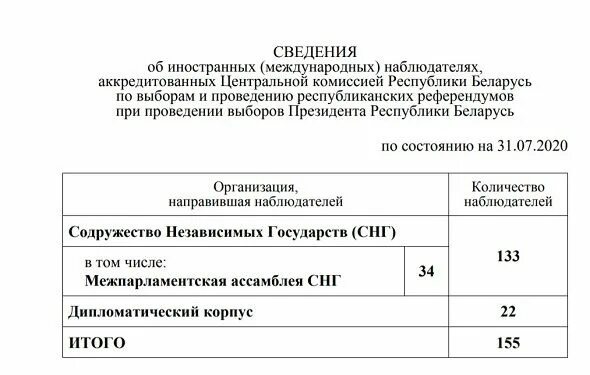 СВЕДЕНИЯ
об иностранных (международных) наблюдателях, аккредитованных Центральной комиссией Республики Беларусь по выборам и проведению республиканских референдумов при проведении выборов Президента Республики Беларусь

по состоянию на 31.07.2020

| Организация, направившая наблюдателей | | Количество наблюдателей |
|---|---|---|
| **Содружество Независимых Государств (СНГ)** | | **133** |
| в том числе: **Межпарламентская ассамблея СНГ** | **34** | |
| **Дипломатический корпус** | | **22** |
| **ИТОГО** | | **155** |